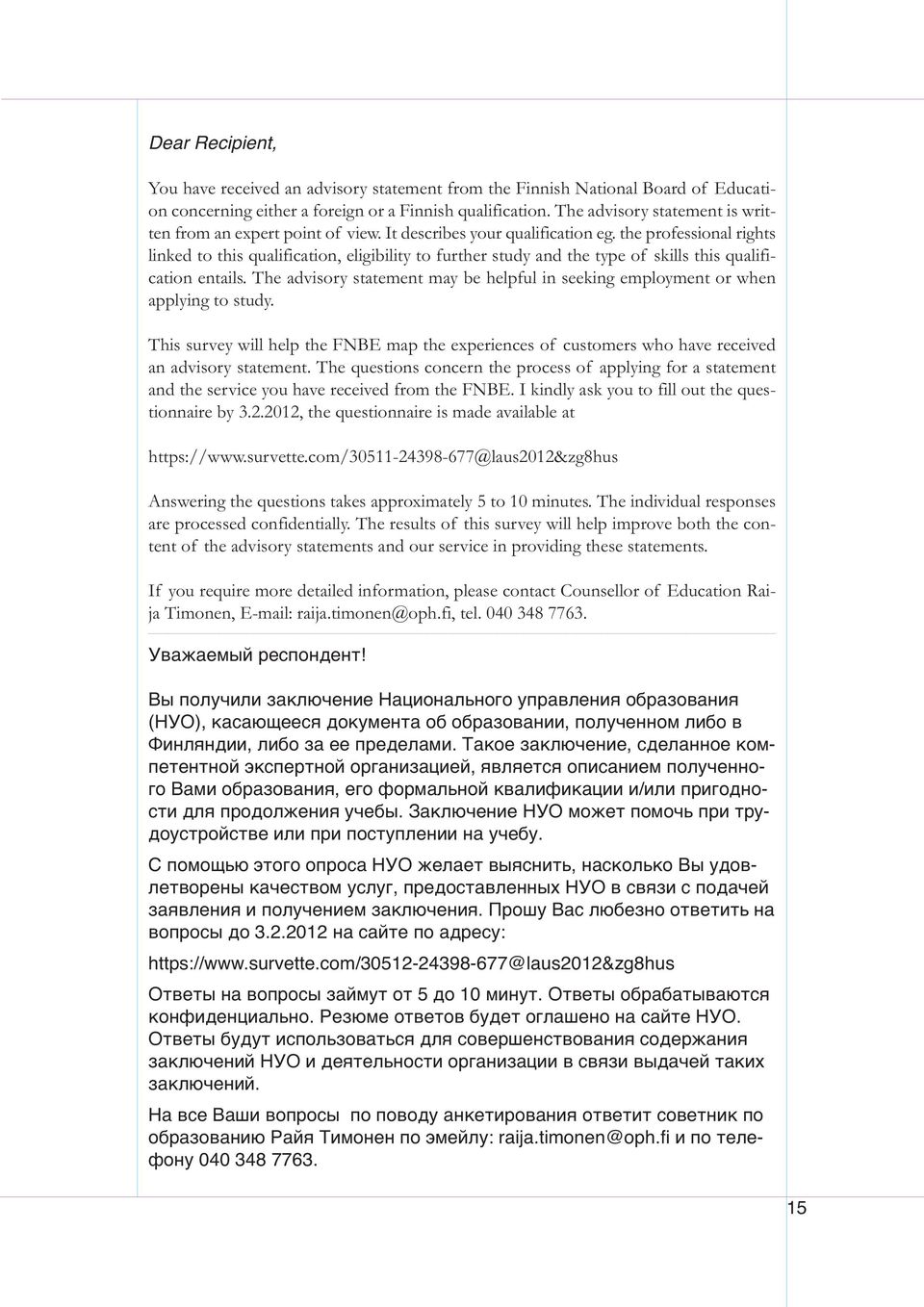 Dear Recipient,

You have received an advisory statement from the Finnish National Board of Education concerning either a foreign or a Finnish qualification. The advisory statement is written from an expert point of view. It describes your qualification eg. the professional rights linked to this qualification, eligibility to further study and the type of skills this qualification entails. The advisory statement may be helpful in seeking employment or when applying to study.

This survey will help the FNBE map the experiences of customers who have received an advisory statement. The questions concern the process of applying for a statement and the service you have received from the FNBE. I kindly ask you to fill out the questionnaire by 3.2.2012, the questionnaire is made available at

https://www.survette.com/30511-24398-677@laus2012&zg8hus

Answering the questions takes approximately 5 to 10 minutes. The individual responses are processed confidentially. The results of this survey will help improve both the content of the advisory statements and our service in providing these statements.

If you require more detailed information, please contact Counsellor of Education Raija Timonen, E-mail: raija.timonen@oph.fi, tel. 040 348 7763.

Уважаемый респондент!

Вы получили заключение Национального управления образования (НУО), касающееся документа об образовании, полученном либо в Финляндии, либо за ее пределами. Такое заключение, сделанное компетентной экспертной организацией, является описанием полученного Вами образования, его формальной квалификации и/или пригодности для продолжения учебы. Заключение НУО может помочь при трудоустройстве или при поступлении на учебу.

С помощью этого опроса НУО желает выяснить, насколько Вы удовлетворены качеством услуг, предоставленных НУО в связи с подачей заявления и получением заключения. Прошу Вас любезно ответить на вопросы до 3.2.2012 на сайте по адресу:

https://www.survette.com/30512-24398-677@laus2012&zg8hus

Ответы на вопросы займут от 5 до 10 минут. Ответы обрабатываются конфиденциально. Резюме ответов будет оглашено на сайте НУО. Ответы будут использоваться для совершенствования содержания заключений НУО и деятельности организации в связи выдачей таких заключений.

На все Ваши вопросы по поводу анкетирования ответит советник по образованию Райя Тимонен по эмейлу: raija.timonen@oph.fi и по телефону 040 348 7763.

15